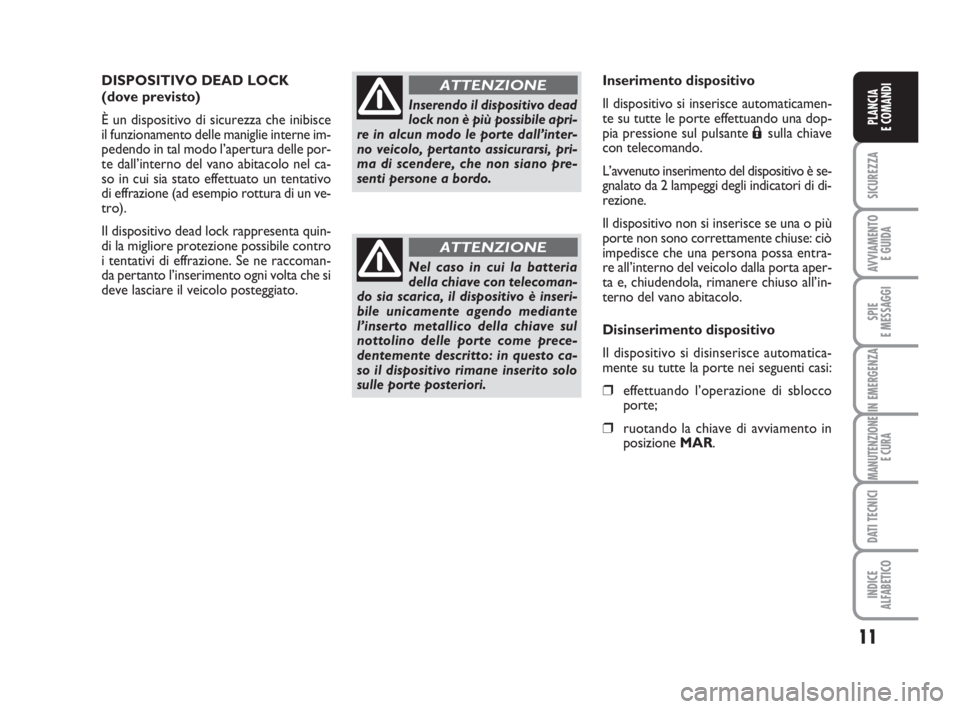 DISPOSITIVO DEAD LOCK
(dove previsto)

È un dispositivo di sicurezza che inibisce il funzionamento delle maniglie interne impedendo in tal modo l'apertura delle porte dall'interno del vano abitacolo nel caso in cui sia stato effettuato un tentativo di effrazione (ad esempio rottura di un vetro).

Il dispositivo dead lock rappresenta quindi la migliore protezione possibile contro i tentativi di effrazione. Se ne raccomanda pertanto l'inserimento ogni volta che si deve lasciare il veicolo posteggiato.

ATTENZIONE

Inserendo il dispositivo dead lock non è più possibile aprire in alcun modo le porte dall'interno veicolo, pertanto assicurarsi, prima di scendere, che non siano presenti persone a bordo.

ATTENZIONE

Nel caso in cui la batteria della chiave con telecomando sia scarica, il dispositivo è inseribile unicamente agendo mediante l'inserto metallico della chiave sul nottolino delle porte come precedentemente descritto: in questo caso il dispositivo rimane inserito solo sulle porte posteriori.

Inserimento dispositivo

Il dispositivo si inserisce automaticamente su tutte le porte effettuando una doppia pressione sul pulsante sulla chiave con telecomando.

L'avvenuto inserimento del dispositivo è segnalato da 2 lampeggi degli indicatori di direzione.

Il dispositivo non si inserisce se una o più porte non sono correttamente chiuse: ciò impedisce che una persona possa entrare all'interno del veicolo dalla porta aperta e, chiudendola, rimanere chiuso all'interno del vano abitacolo.

Disinserimento dispositivo

Il dispositivo si disinserisce automaticamente su tutte la porte nei seguenti casi:

❒ effettuando l'operazione di sblocco porte;

❒ ruotando la chiave di avviamento in posizione MAR.

PLANCIA E COMANDI
SICUREZZA
AVVIAMENTO E GUIDA
SPIE E MESSAGGI
IN EMERGENZA
MANUTENZIONE E CURA
DATI TECNICI
INDICE ALFABETICO

11

carmanualsonline.info